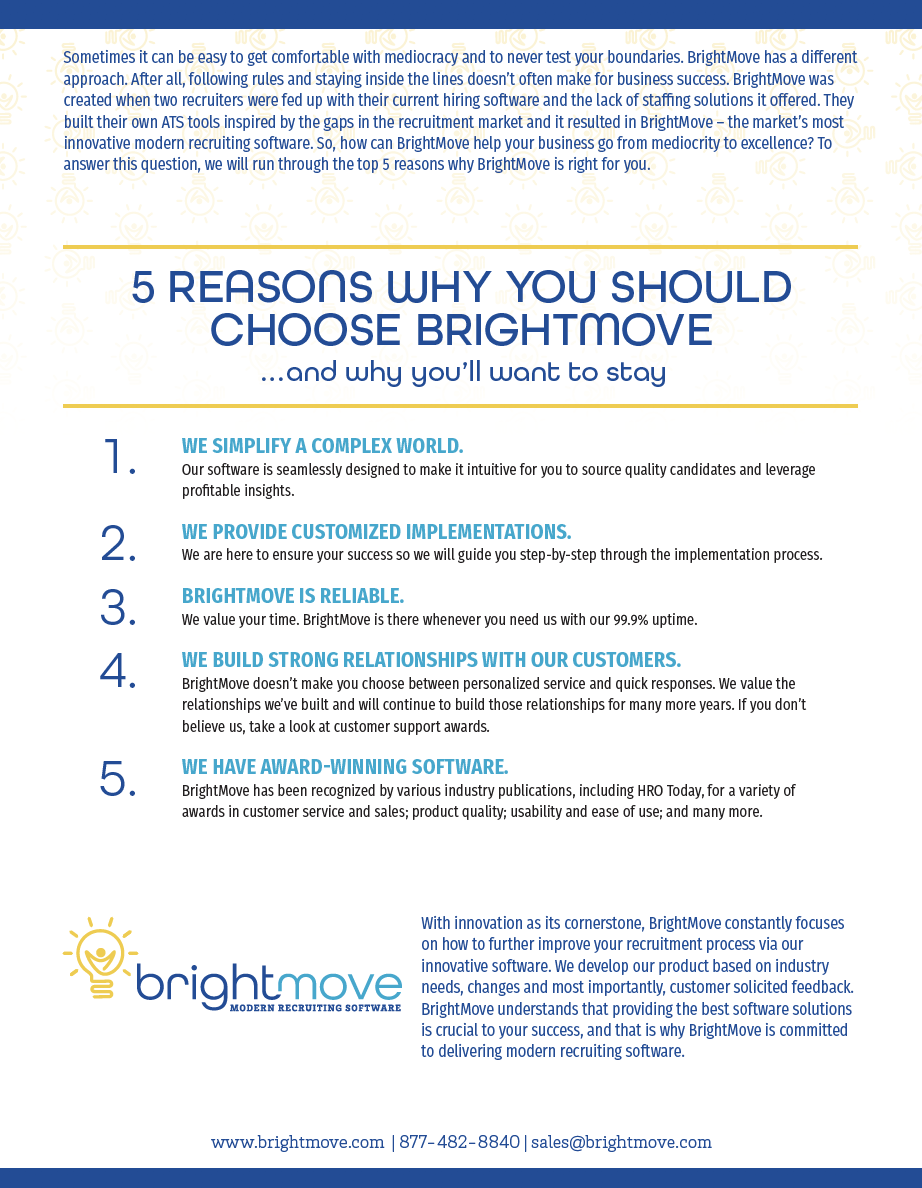 Sometimes it can be easy to get comfortable with mediocracy and to never test your boundaries. BrightMove has a different approach. After all, following rules and staying inside the lines doesn't often make for business success. BrightMove was created when two recruiters were fed up with their current hiring software and the lack of staffing solutions it offered. They built their own ATS tools inspired by the gaps in the recruitment market and it resulted in BrightMove – the market's most innovative modern recruiting software. So, how can BrightMove help your business go from mediocrity to excellence? To answer this question, we will run through the top 5 reasons why BrightMove is right for you.

5 REASONS WHY YOU SHOULD CHOOSE BRIGHTMOVE

...and why you'll want to stay

1. WE SIMPLIFY A COMPLEX WORLD.
Our software is seamlessly designed to make it intuitive for you to source quality candidates and leverage profitable insights.

2. WE PROVIDE CUSTOMIZED IMPLEMENTATIONS.
We are here to ensure your success so we will guide you step-by-step through the implementation process.

3. BRIGHTMOVE IS RELIABLE.
We value your time. BrightMove is there whenever you need us with our 99.9% uptime.

4. WE BUILD STRONG RELATIONSHIPS WITH OUR CUSTOMERS.
BrightMove doesn't make you choose between personalized service and quick responses. We value the relationships we've built and will continue to build those relationships for many more years. If you don't believe us, take a look at customer support awards.

5. WE HAVE AWARD-WINNING SOFTWARE.
BrightMove has been recognized by various industry publications, including HRO Today, for a variety of awards in customer service and sales; product quality; usability and ease of use; and many more.

brightmove
MODERN RECRUITING SOFTWARE

With innovation as its cornerstone, BrightMove constantly focuses on how to further improve your recruitment process via our innovative software. We develop our product based on industry needs, changes and most importantly, customer solicited feedback. BrightMove understands that providing the best software solutions is crucial to your success, and that is why BrightMove is committed to delivering modern recruiting software.

www.brightmove.com | 877-482-8840 | sales@brightmove.com